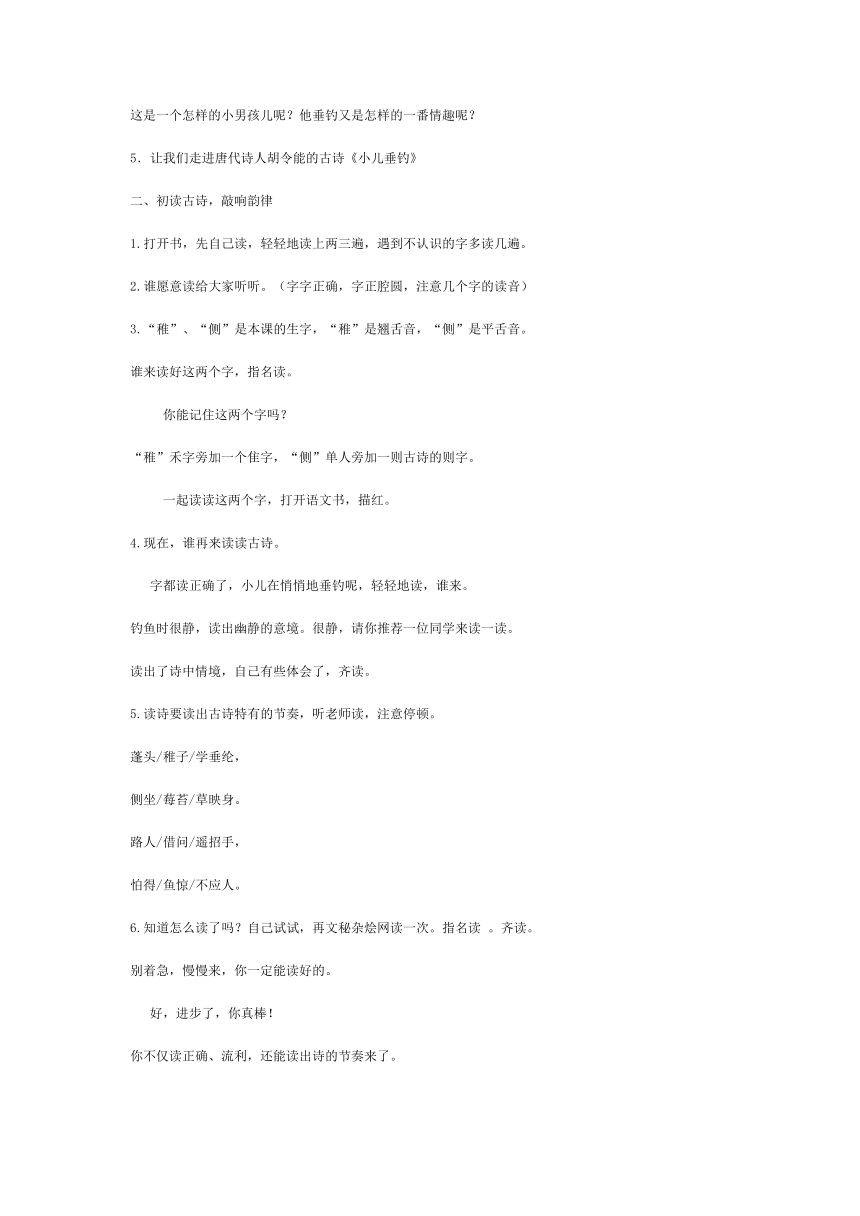 这是一个怎样的小男孩儿呢？他垂钓又是怎样的一番情趣呢？

5．让我们走进唐代诗人胡令能的古诗《小儿垂钓》

二、初读古诗，敲响韵律

1.打开书，先自己读，轻轻地读上两三遍，遇到不认识的字多读几遍。

2.谁愿意读给大家听听。（字字正确，字正腔圆，注意几个字的读音）

3.“稚”、“侧”是本课的生字，“稚”是翘舌音，“侧”是平舌音。

谁来读好这两个字，指名读。

你能记住这两个字吗？

“稚”禾字旁加一个隹字，“侧”单人旁加一则古诗的则字。

一起读读这两个字，打开语文书，描红。

4.现在，谁再来读读古诗。

字都读正确了，小儿在悄悄地垂钓呢，轻轻地读，谁来。

钓鱼时很静，读出幽静的意境。很静，请你推荐一位同学来读一读。

读出了诗中情境，自己有些体会了，齐读。

5.读诗要读出古诗特有的节奏，听老师读，注意停顿。

蓬头/稚子/学垂纶，

侧坐/莓苔/草映身。

路人/借问/遥招手，

怕得/鱼惊/不应人。

6.知道怎么读了吗？自己试试，再文秘杂烩网读一次。指名读 。齐读。

别着急，慢慢来，你一定能读好的。

好，进步了，你真棒！

你不仅读正确、流利，还能读出诗的节奏来了。